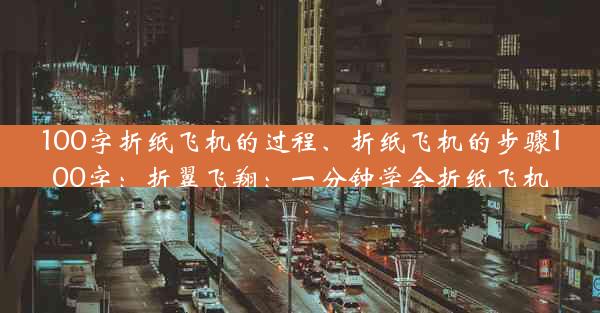 100字折纸飞机的过程、折纸飞机的步骤100字：折翼飞翔：一分钟学会折纸飞机